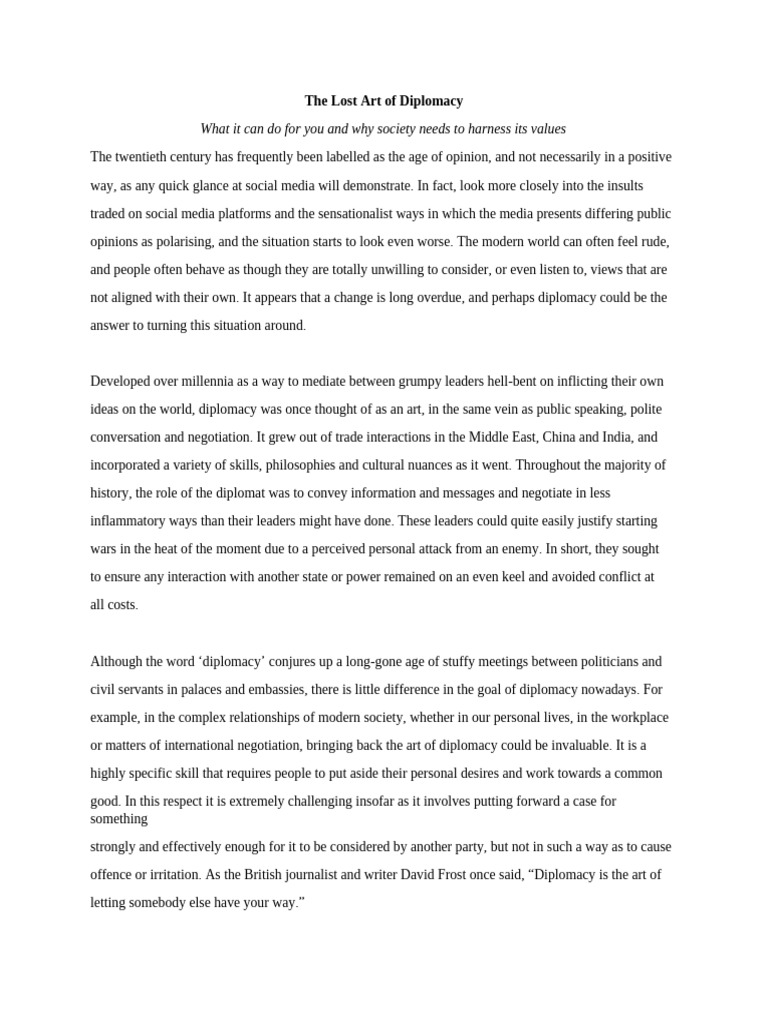 The Lost Art of Diplomacy

What it can do for you and why society needs to harness its values

The twentieth century has frequently been labelled as the age of opinion, and not necessarily in a positive way, as any quick glance at social media will demonstrate. In fact, look more closely into the insults traded on social media platforms and the sensationalist ways in which the media presents differing public opinions as polarising, and the situation starts to look even worse. The modern world can often feel rude, and people often behave as though they are totally unwilling to consider, or even listen to, views that are not aligned with their own. It appears that a change is long overdue, and perhaps diplomacy could be the answer to turning this situation around.

Developed over millennia as a way to mediate between grumpy leaders hell-bent on inflicting their own ideas on the world, diplomacy was once thought of as an art, in the same vein as public speaking, polite conversation and negotiation. It grew out of trade interactions in the Middle East, China and India, and incorporated a variety of skills, philosophies and cultural nuances as it went. Throughout the majority of history, the role of the diplomat was to convey information and messages and negotiate in less inflammatory ways than their leaders might have done. These leaders could quite easily justify starting wars in the heat of the moment due to a perceived personal attack from an enemy. In short, they sought to ensure any interaction with another state or power remained on an even keel and avoided conflict at all costs.

Although the word 'diplomacy' conjures up a long-gone age of stuffy meetings between politicians and civil servants in palaces and embassies, there is little difference in the goal of diplomacy nowadays. For example, in the complex relationships of modern society, whether in our personal lives, in the workplace or matters of international negotiation, bringing back the art of diplomacy could be invaluable. It is a highly specific skill that requires people to put aside their personal desires and work towards a common good. In this respect it is extremely challenging insofar as it involves putting forward a case for something strongly and effectively enough for it to be considered by another party, but not in such a way as to cause offence or irritation. As the British journalist and writer David Frost once said, "Diplomacy is the art of letting somebody else have your way."